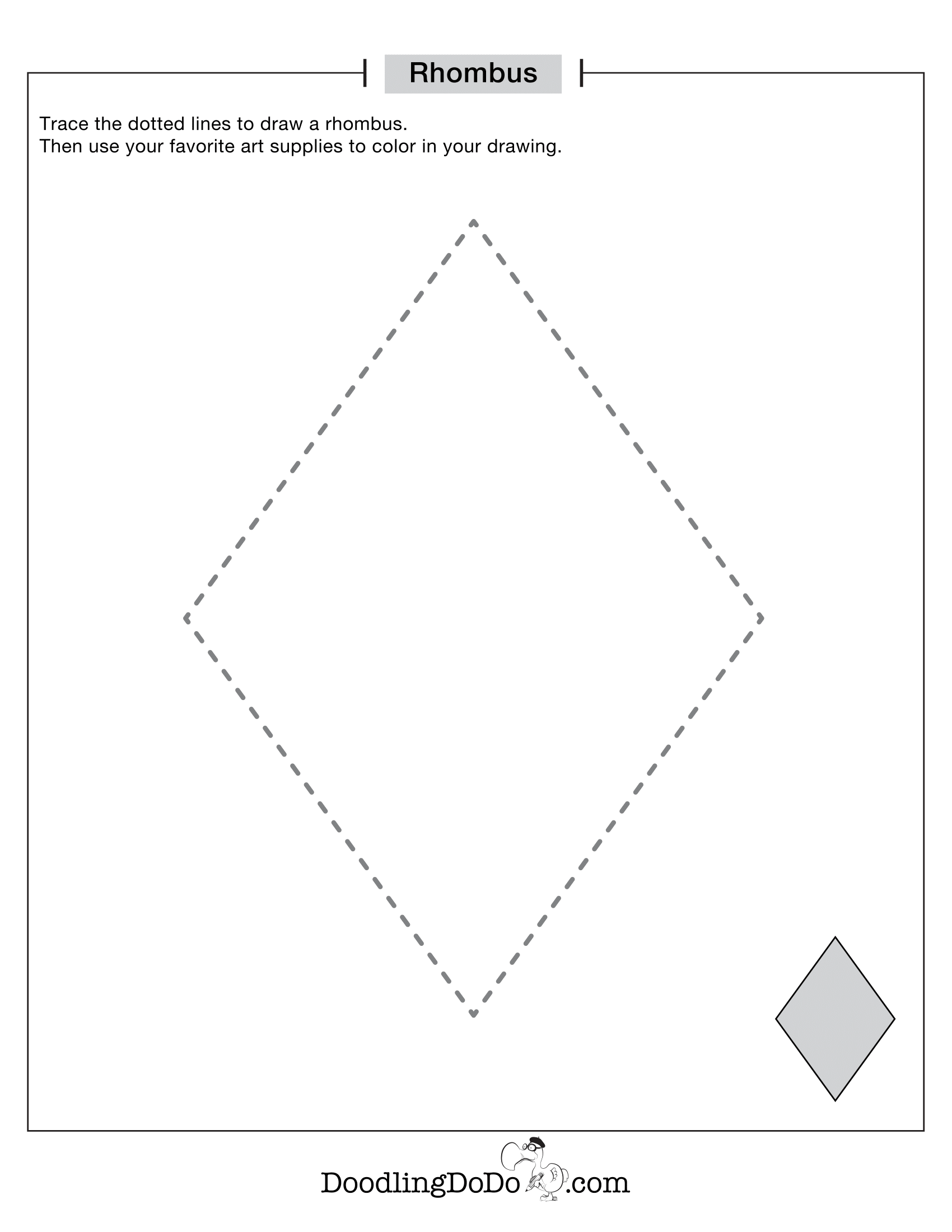 Rhombus

Trace the dotted lines to draw a rhombus.
Then use your favorite art supplies to color in your drawing.

DoodlingDoDo.com